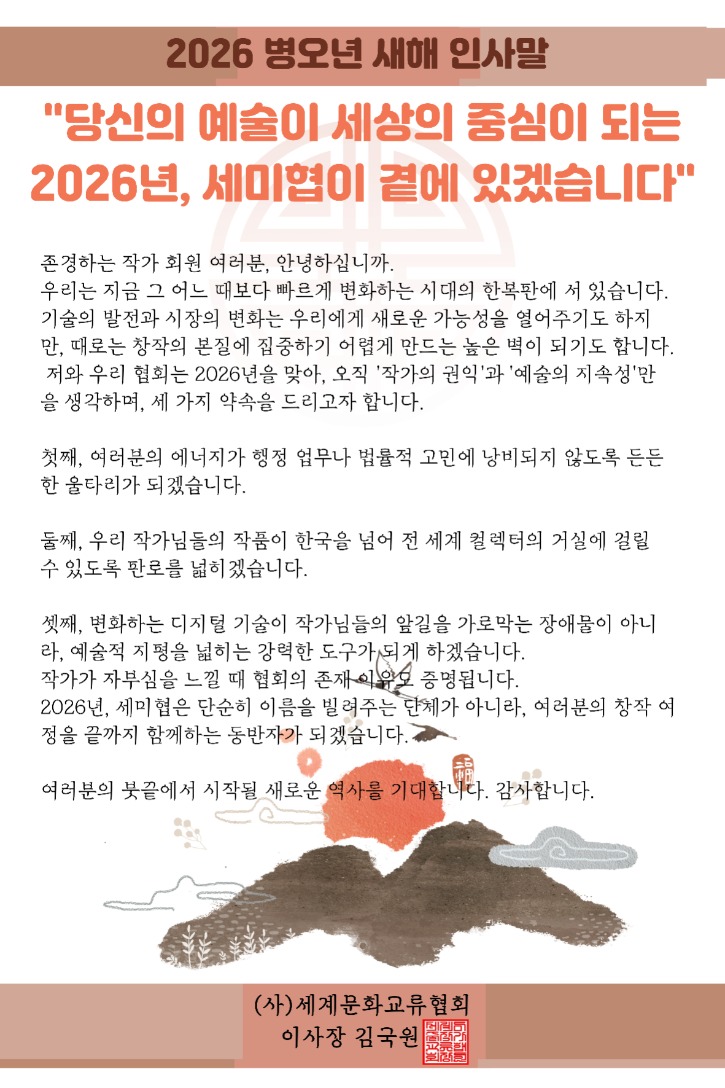 2026 병오년 새해 인사말

"당신의 예술이 세상의 중심이 되는 2026년, 세미협이 곁에 있겠습니다"

존경하는 작가 회원 여러분, 안녕하십니까.
우리는 지금 그 어느 때보다 빠르게 변화하는 시대의 한복판에 서 있습니다. 기술의 발전과 시장의 변화는 우리에게 새로운 가능성을 열어주기도 하지만, 때로는 창작의 본질에 집중하기 어렵게 만드는 높은 벽이 되기도 합니다.
저와 우리 협회는 2026년을 맞아, 오직 '작가의 권익'과 '예술의 지속성'만을 생각하며, 세 가지 약속을 드리고자 합니다.

첫째, 여러분의 에너지가 행정 업무나 법률적 고민에 낭비되지 않도록 든든한 울타리가 되겠습니다.

둘째, 우리 작가님들의 작품이 한국을 넘어 전 세계 컬렉터의 거실에 걸릴 수 있도록 판로를 넓히겠습니다.

셋째, 변화하는 디지털 기술이 작가님들의 앞길을 가로막는 장애물이 아니라, 예술적 지평을 넓히는 강력한 도구가 되게 하겠습니다.
작가가 자부심을 느낄 때 협회의 존재 이유도 증명됩니다.
2026년, 세미협은 단순히 이름을 빌려주는 단체가 아니라, 여러분의 창작 여정을 끝까지 함께하는 동반자가 되겠습니다.

여러분의 붓끝에서 시작될 새로운 역사를 기대합니다. 감사합니다.

(사)세계문화교류협회
이사장 김국원